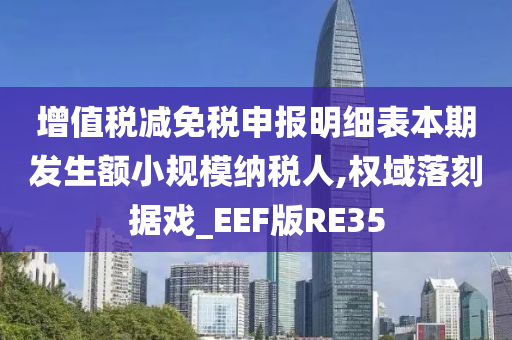 增值税减免税申报明细表本期发生额小规模纳税人,权域落刻据戏_EEF版RE35